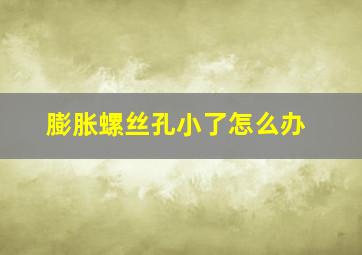 膨胀螺丝孔小了怎么办